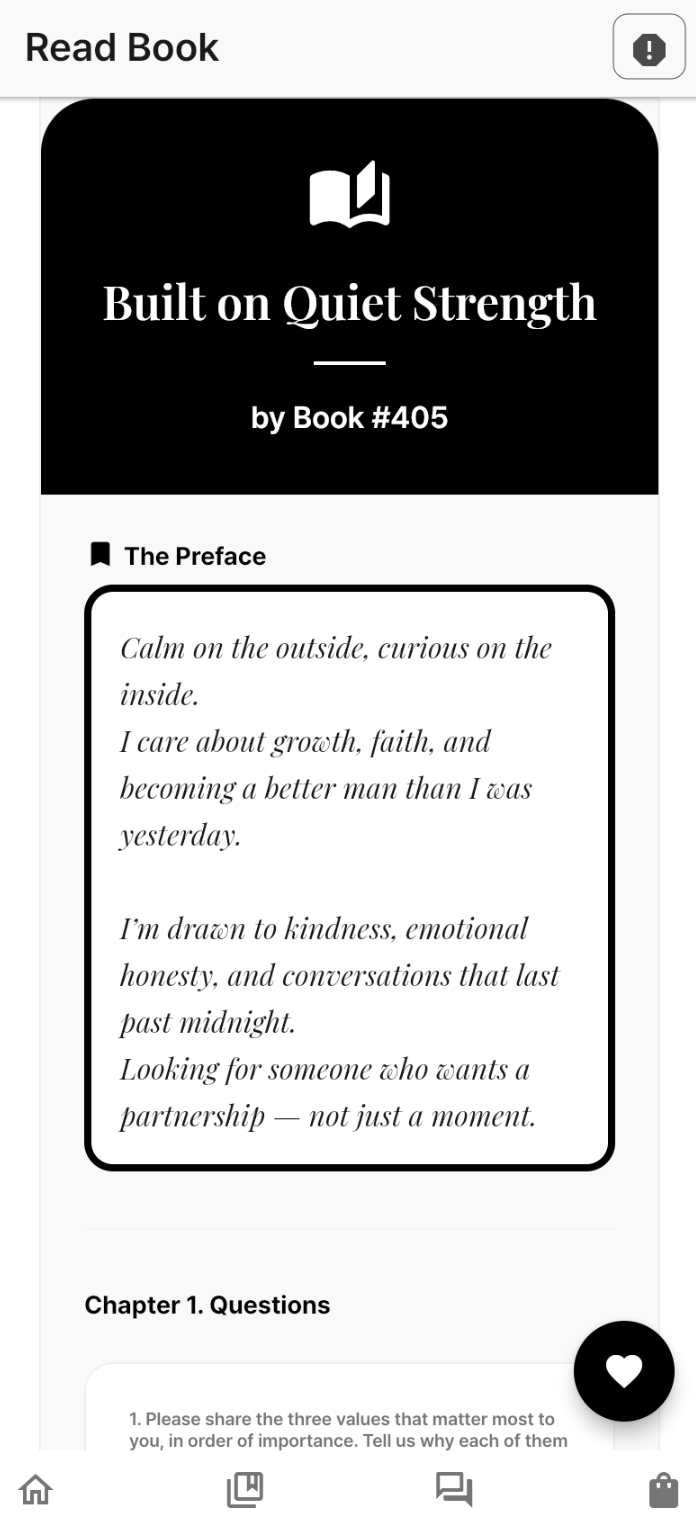 Read Book

Built on Quiet Strength

by Book #405

The Preface

Calm on the outside, curious on the inside.
I care about growth, faith, and becoming a better man than I was yesterday.

I'm drawn to kindness, emotional honesty, and conversations that last past midnight.
Looking for someone who wants a partnership — not just a moment.

Chapter 1. Questions

1. Please share the three values that matter most to you, in order of importance. Tell us why each of them